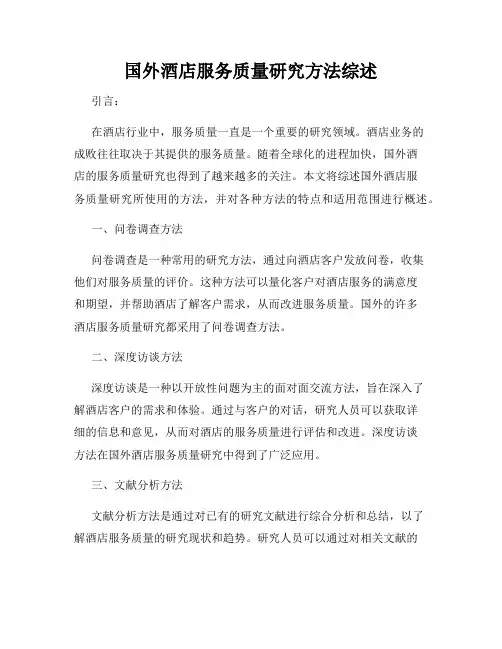 国外酒店服务质量研究方法综述

引言：

在酒店行业中，服务质量一直是一个重要的研究领域。酒店业务的成败往往取决于其提供的服务质量。随着全球化的进程加快，国外酒店的服务质量研究也得到了越来越多的关注。本文将综述国外酒店服务质量研究所使用的方法，并对各种方法的特点和适用范围进行概述。

一、问卷调查方法

问卷调查是一种常用的研究方法，通过向酒店客户发放问卷，收集他们对服务质量的评价。这种方法可以量化客户对酒店服务的满意度和期望，并帮助酒店了解客户需求，从而改进服务质量。国外的许多酒店服务质量研究都采用了问卷调查方法。

二、深度访谈方法

深度访谈是一种以开放性问题为主的面对面交流方法，旨在深入了解酒店客户的需求和体验。通过与客户的对话，研究人员可以获取详细的信息和意见，从而对酒店的服务质量进行评估和改进。深度访谈方法在国外酒店服务质量研究中得到了广泛应用。

三、文献分析方法

文献分析方法是通过对已有的研究文献进行综合分析和总结，以了解酒店服务质量的研究现状和趋势。研究人员可以通过对相关文献的